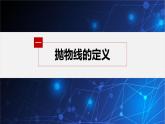 一

抛物线的定义